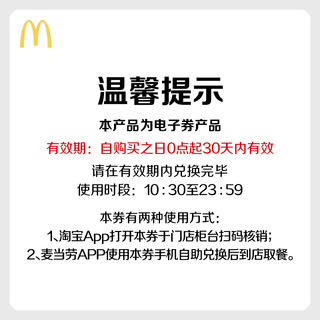 温馨提示

本产品为电子券产品

有效期：自购买之日0点起30天内有效

请在有效期内兑换完毕

使用时段：10:30至23:59

本券有两种使用方式：

1、淘宝App打开本券于门店柜台扫码核销；

2、麦当劳APP使用本券手机自助兑换后到店取餐。